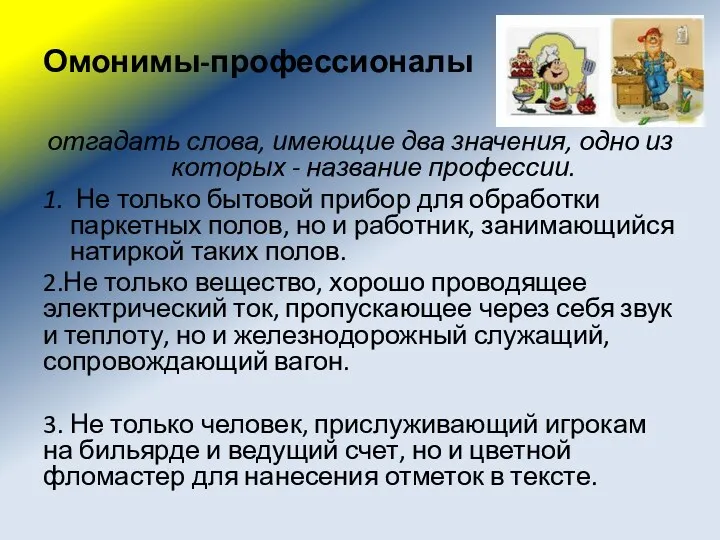 Омонимы-профессионалы

отгадать слова, имеющие два значения, одно из которых - название профессии.

1. Не только бытовой прибор для обработки паркетных полов, но и работник, занимающийся натиркой таких полов.

2.Не только вещество, хорошо проводящее электрический ток, пропускающее через себя звук и теплоту, но и железнодорожный служащий, сопровождающий вагон.

3. Не только человек, прислуживающий игрокам на бильярде и ведущий счет, но и цветной фломастер для нанесения отметок в тексте.